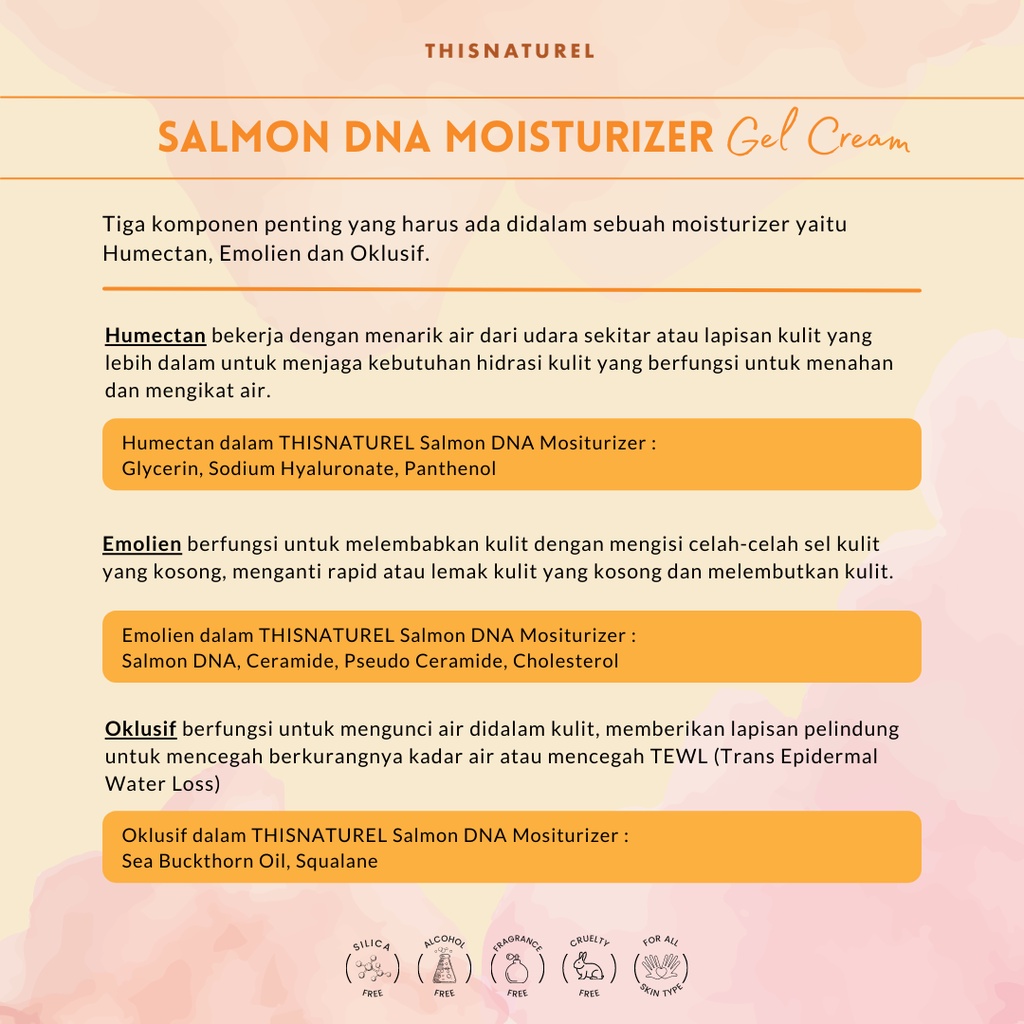 THISNATUREL

SALMON DNA MOISTURIZER Gel Cream

Tiga komponen penting yang harus ada didalam sebuah moisturizer yaitu Humectan, Emolien dan Oklusif.

Humectan bekerja dengan menarik air dari udara sekitar atau lapisan kulit yang lebih dalam untuk menjaga kebutuhan hidrasi kulit yang berfungsi untuk menahan dan mengikat air.

Humectan dalam THISNATUREL Salmon DNA Mositurizer :
Glycerin, Sodium Hyaluronate, Panthenol

Emolien berfungsi untuk melembabkan kulit dengan mengisi celah-celah sel kulit yang kosong, menganti rapid atau lemak kulit yang kosong dan melembutkan kulit.

Emolien dalam THISNATUREL Salmon DNA Mositurizer :
Salmon DNA, Ceramide, Pseudo Ceramide, Cholesterol

Oklusif berfungsi untuk mengunci air didalam kulit, memberikan lapisan pelindung untuk mencegah berkurangnya kadar air atau mencegah TEWL (Trans Epidermal Water Loss)

Oklusif dalam THISNATUREL Salmon DNA Mositurizer :
Sea Buckthorn Oil, Squalane

SILICA FREE
ALCOHOL FREE
FRAGRANCE FREE
CRUELTY FREE
FOR ALL SKIN TYPE